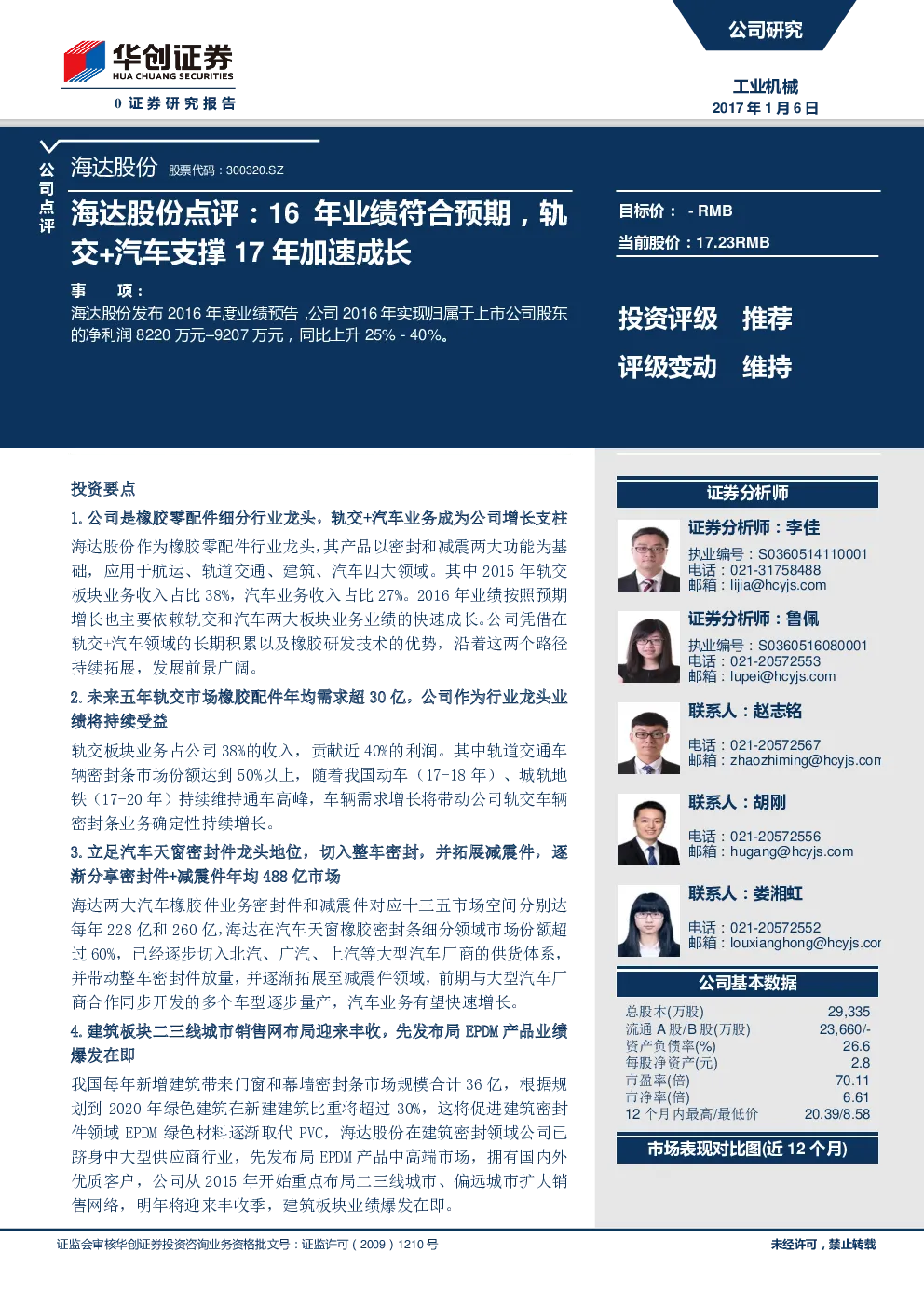 华创证券
HUA CHUANG SECURITIES
0 证券研究报告

公司研究

工业机械
2017 年 1 月 6 日

公司点评

海达股份 股票代码：300320.SZ

海达股份点评：16 年业绩符合预期，轨交+汽车支撑 17 年加速成长

事 项：
海达股份发布 2016 年度业绩预告，公司 2016 年实现归属于上市公司股东的净利润 8220 万元–9207 万元，同比上升 25% - 40%。

目标价： - RMB
当前股价：17.23RMB

投资评级 推荐
评级变动 维持

投资要点

1. 公司是橡胶零配件细分行业龙头，轨交+汽车业务成为公司增长支柱

海达股份作为橡胶零配件行业龙头，其产品以密封和减震两大功能为基础，应用于航运、轨道交通、建筑、汽车四大领域。其中 2015 年轨交板块业务收入占比 38%，汽车业务收入占比 27%。2016 年业绩按照预期增长也主要依赖轨交和汽车两大板块业务业绩的快速成长。公司凭借在轨交+汽车领域的长期积累以及橡胶研发技术的优势，沿着这两个路径持续拓展，发展前景广阔。

2. 未来五年轨交市场橡胶配件年均需求超 30 亿，公司作为行业龙头业绩将持续受益

轨交板块业务占公司 38%的收入，贡献近 40%的利润。其中轨道交通车辆密封条市场份额达到 50%以上，随着我国动车（17-18 年）、城轨地铁（17-20 年）持续维持通车高峰，车辆需求增长将带动公司轨交车辆密封条业务确定性持续增长。

3. 立足汽车天窗密封件龙头地位，切入整车密封，并拓展减震件，逐渐分享密封件+减震件年均 488 亿市场

海达两大汽车橡胶件业务密封件和减震件对应十三五市场空间分别达每年 228 亿和 260 亿，海达在汽车天窗橡胶密封条细分领域市场份额超过 60%，已经逐步切入北汽、广汽、上汽等大型汽车厂商的供货体系，并带动整车密封件放量，并逐渐拓展至减震件领域，前期与大型汽车厂商合作同步开发的多个车型逐步量产，汽车业务有望快速增长。

4. 建筑板块二三线城市销售网布局迎来丰收，先发布局 EPDM 产品业绩爆发在即

我国每年新增建筑带来门窗和幕墙密封条市场规模合计 36 亿，根据规划到 2020 年绿色建筑在新建建筑比重将超过 30%，这将促进建筑密封件领域 EPDM 绿色材料逐渐取代 PVC，海达股份在建筑密封领域公司已跻身中大型供应商行业，先发布局 EPDM 产品中高端市场，拥有国内外优质客户，公司从 2015 年开始重点布局二三线城市、偏远城市扩大销售网络，明年将迎来丰收季，建筑板块业绩爆发在即。

证券分析师

证券分析师：李佳
执业编号：S0360514110001
电话：021-31758488
邮箱：lijia@hcyjs.com

证券分析师：鲁佩
执业编号：S0360516080001
电话：021-20572553
邮箱：lupei@hcyjs.com

联系人：赵志铭
电话：021-20572567
邮箱：zhaozhiming@hcyjs.com

联系人：胡刚
电话：021-20572556
邮箱：hugang@hcyjs.com

联系人：娄湘虹
电话：021-20572552
邮箱：louxianghong@hcyjs.com

公司基本数据

| 总股本(万股) | 29,335 |
|---|---|
| 流通 A 股/B 股(万股) | 23,660/- |
| 资产负债率(%) | 26.6 |
| 每股净资产(元) | 2.8 |
| 市盈率(倍) | 70.11 |
| 市净率(倍) | 6.61 |
| 12 个月内最高/最低价 | 20.39/8.58 |

市场表现对比图(近 12 个月)

证监会审核华创证券投资咨询业务资格批文号：证监许可（2009）1210 号

未经许可，禁止转载